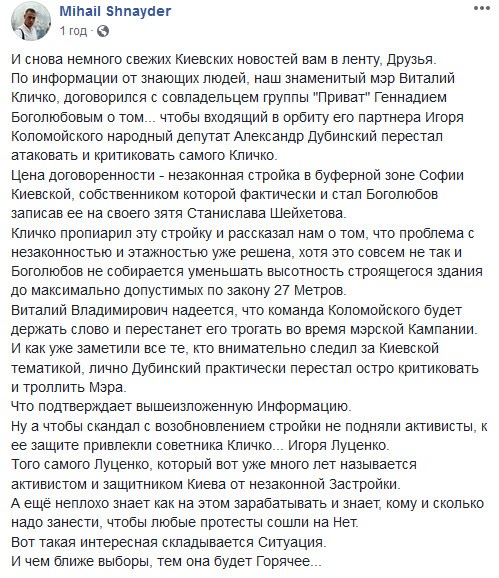 Mihail Shnayder
1 год ·

И снова немного свежих Киевских новостей вам в ленту, Друзья.
По информации от знающих людей, наш знаменитый мэр Виталий Кличко, договорился с совладельцем группы "Приват" Геннадием Боголюбовым о том... чтобы входящий в орбиту его партнера Игоря Коломойского народный депутат Александр Дубинский перестал атаковать и критиковать самого Кличко.
Цена договоренности - незаконная стройка в буферной зоне Софии Киевской, собственником которой фактически и стал Боголюбов записав ее на своего зятя Станислава Шейхетова.
Кличко пропиарил эту стройку и рассказал нам о том, что проблема с незаконностью и этажностью уже решена, хотя это совсем не так и Боголюбов не собирается уменьшать высотность строящегося здания до максимально допустимых по закону 27 Метров.
Виталий Владимирович надеется, что команда Коломойского будет держать слово и перестанет его трогать во время мэрской Кампании.
И как уже заметили все те, кто внимательно следил за Киевской тематикой, лично Дубинский практически перестал остро критиковать и троллить Мэра.
Что подтверждает вышеизложенную Информацию.
Ну а чтобы скандал с возобновлением стройки не подняли активисты, к ее защите привлекли советника Кличко... Игоря Луценко.
Того самого Луценко, который вот уже много лет называется активистом и защитником Киева от незаконной Застройки.
А ещё неплохо знает как на этом зарабатывать и знает, кому и сколько надо занести, чтобы любые протесты сошли на Нет.
Вот такая интересная складывается Ситуация.
И чем ближе выборы, тем она будет Горячее...